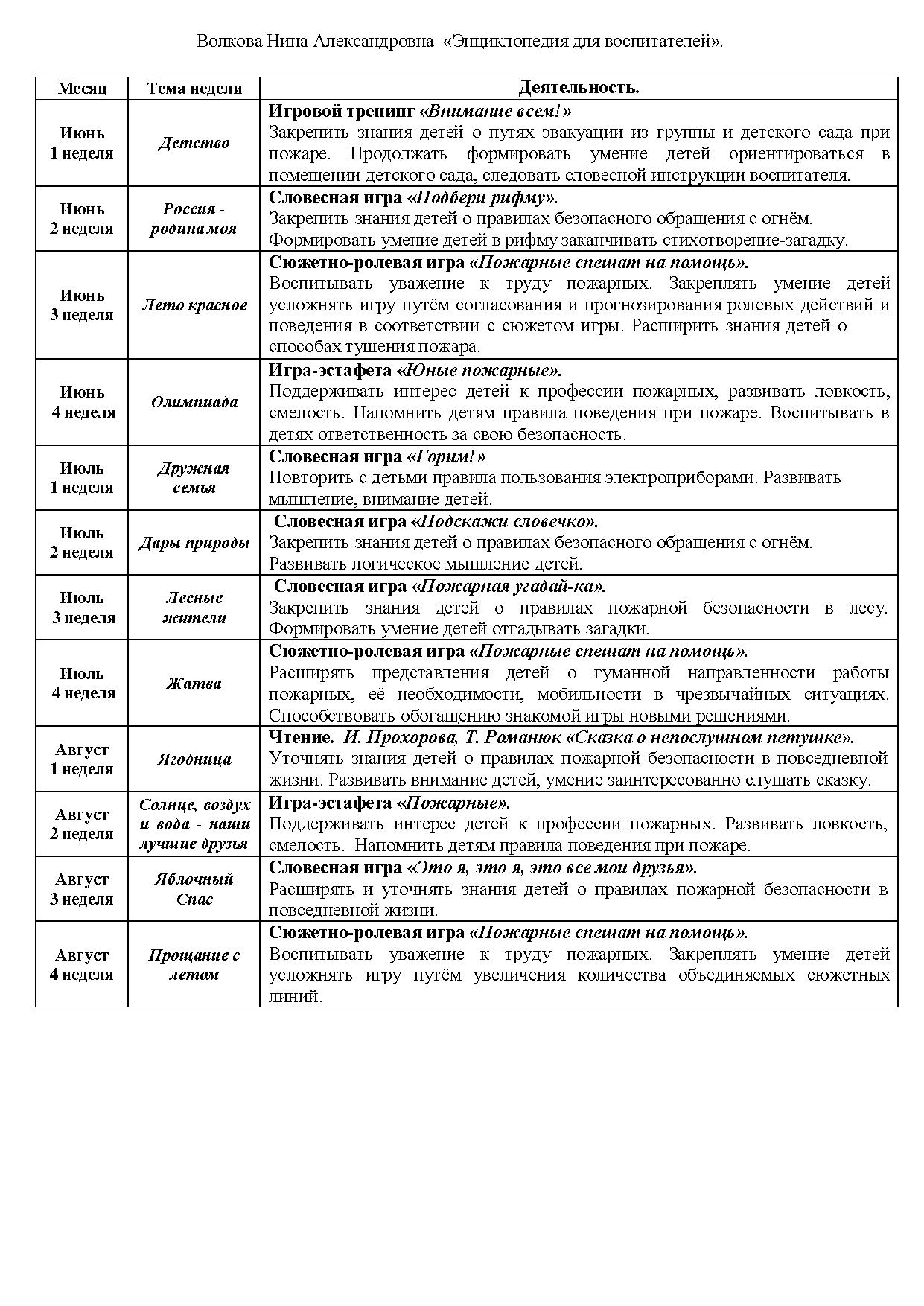 Волкова Нина Александровна «Энциклопедия для воспитателей».

| Месяц | Тема недели | Деятельность. |
|---|---|---|
| Июнь 1 неделя | Детство | Игровой тренинг «Внимание всем!» Закрепить знания детей о путях эвакуации из группы и детского сада при пожаре. Продолжать формировать умение детей ориентироваться в помещении детского сада, следовать словесной инструкции воспитателя. |
| Июнь 2 неделя | Россия - родина моя | Словесная игра «Подбери рифму». Закрепить знания детей о правилах безопасного обращения с огнём. Формировать умение детей в рифму заканчивать стихотворение-загадку. |
| Июнь 3 неделя | Лето красное | Сюжетно-ролевая игра «Пожарные спешат на помощь». Воспитывать уважение к труду пожарных. Закреплять умение детей усложнять игру путём согласования и прогнозирования ролевых действий и поведения в соответствии с сюжетом игры. Расширить знания детей о способах тушения пожара. |
| Июнь 4 неделя | Олимпиада | Игра-эстафета «Юные пожарные». Поддерживать интерес детей к профессии пожарных, развивать ловкость, смелость. Напомнить детям правила поведения при пожаре. Воспитывать в детях ответственность за свою безопасность. |
| Июль 1 неделя | Дружная семья | Словесная игра «Горим!» Повторить с детьми правила пользования электроприборами. Развивать мышление, внимание детей. |
| Июль 2 неделя | Дары природы | Словесная игра «Подскажи словечко». Закрепить знания детей о правилах безопасного обращения с огнём. Развивать логическое мышление детей. |
| Июль 3 неделя | Лесные жители | Словесная игра «Пожарная угадай-ка». Закрепить знания детей о правилах пожарной безопасности в лесу. Формировать умение детей отгадывать загадки. |
| Июль 4 неделя | Жатва | Сюжетно-ролевая игра «Пожарные спешат на помощь». Расширять представления детей о гуманной направленности работы пожарных, её необходимости, мобильности в чрезвычайных ситуациях. Способствовать обогащению знакомой игры новыми решениями. |
| Август 1 неделя | Ягодница | Чтение. И. Прохорова, Т. Романюк «Сказка о непослушном петушке». Уточнять знания детей о правилах пожарной безопасности в повседневной жизни. Развивать внимание детей, умение заинтересованно слушать сказку. |
| Август 2 неделя | Солнце, воздух и вода - наши лучшие друзья | Игра-эстафета «Пожарные». Поддерживать интерес детей к профессии пожарных. Развивать ловкость, смелость. Напомнить детям правила поведения при пожаре. |
| Август 3 неделя | Яблочный Спас | Словесная игра «Это я, это я, это все мои друзья». Расширять и уточнять знания детей о правилах пожарной безопасности в повседневной жизни. |
| Август 4 неделя | Прощание с летом | Сюжетно-ролевая игра «Пожарные спешат на помощь». Воспитывать уважение к труду пожарных. Закреплять умение детей усложнять игру путём увеличения количества объединяемых сюжетных линий. |